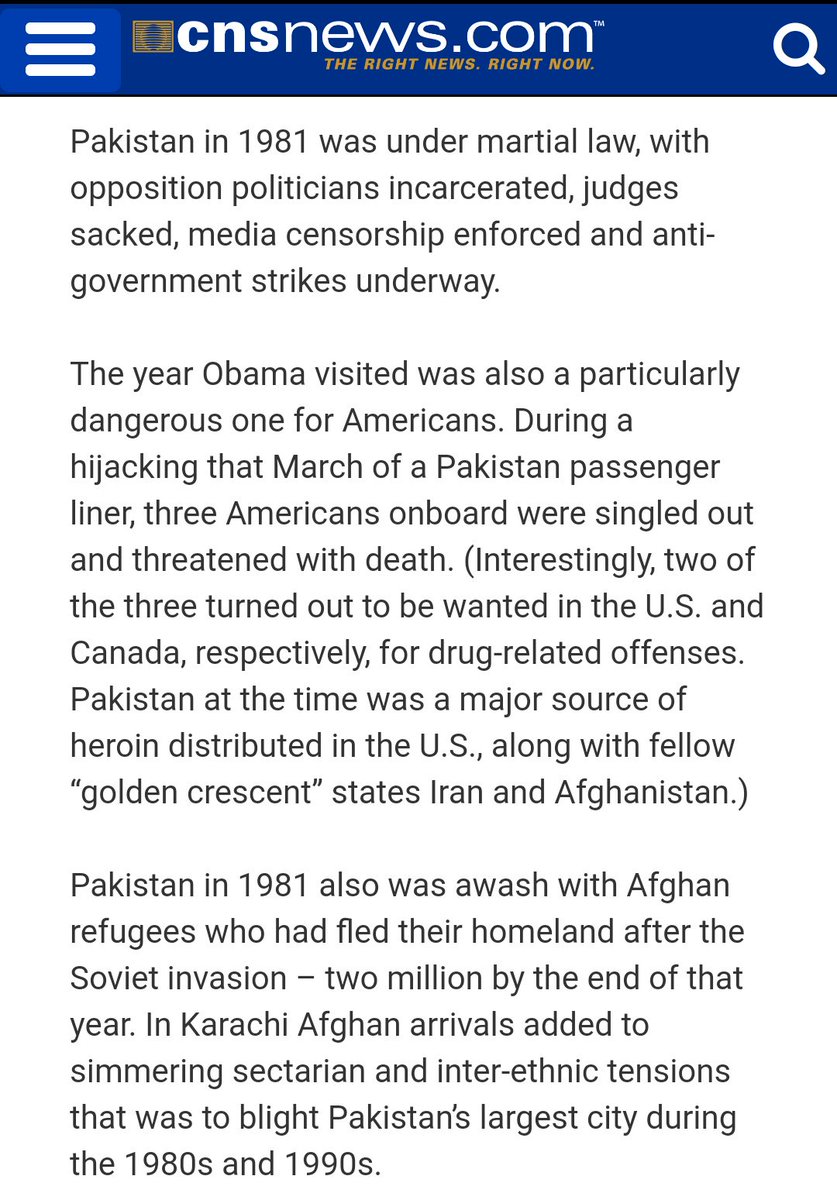 cnsnews.com™
THE RIGHT NEWS. RIGHT NOW.

Pakistan in 1981 was under martial law, with opposition politicians incarcerated, judges sacked, media censorship enforced and anti-government strikes underway.

The year Obama visited was also a particularly dangerous one for Americans. During a hijacking that March of a Pakistan passenger liner, three Americans onboard were singled out and threatened with death. (Interestingly, two of the three turned out to be wanted in the U.S. and Canada, respectively, for drug-related offenses. Pakistan at the time was a major source of heroin distributed in the U.S., along with fellow “golden crescent” states Iran and Afghanistan.)

Pakistan in 1981 also was awash with Afghan refugees who had fled their homeland after the Soviet invasion – two million by the end of that year. In Karachi Afghan arrivals added to simmering sectarian and inter-ethnic tensions that was to blight Pakistan’s largest city during the 1980s and 1990s.